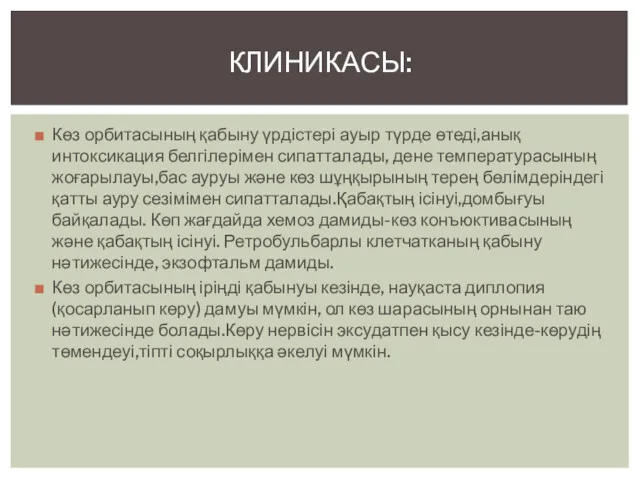 КЛИНИКАСЫ:

Көз орбитасының қабыну үрдістері ауыр түрде өтеді,анық интоксикация белгілерімен сипатталады, дене температурасының жоғарылауы,бас ауруы және көз шұңқырының терең бөлімдеріндегі қатты ауру сезімімен сипатталады.Қабақтың ісінуі,домбығуы байқалады. Көп жағдайда хемоз дамиды-көз конъюктивасының және қабақтың ісінуі. Ретробульбарлы клетчатканың қабыну нәтижесінде, экзофтальм дамиды.

Көз орбитасының іріңді қабынуы кезінде, науқаста диплопия (қосарланып көру) дамуы мүмкін, ол көз шарасының орнынан таю нәтижесінде болады.Көру нервісін эксудатпен қысу кезінде-көрудің төмендеуі,тіпті соқырлыққа әкелуі мүмкін.